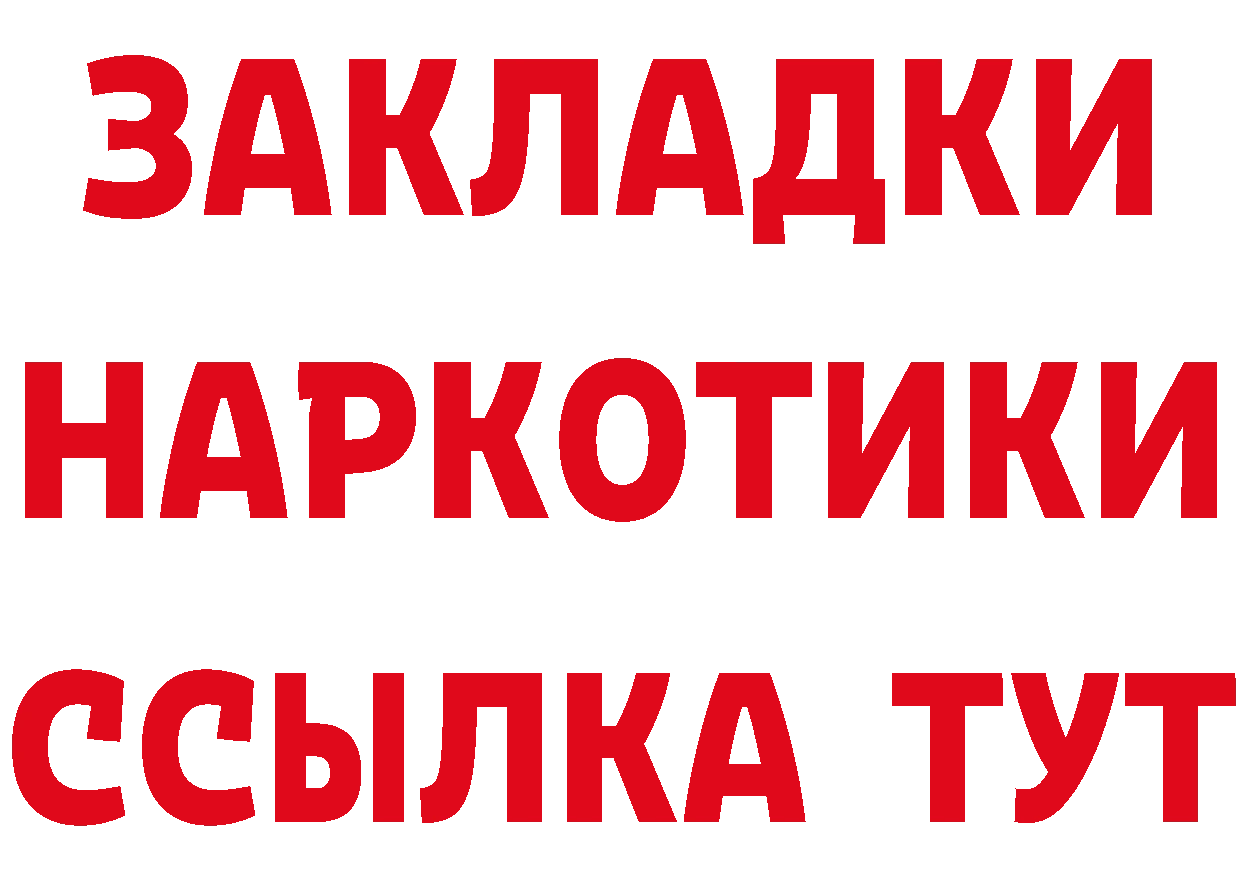 ЗАКЛАДКИ НАРКОТИКИ ССЫЛКА ТУТ